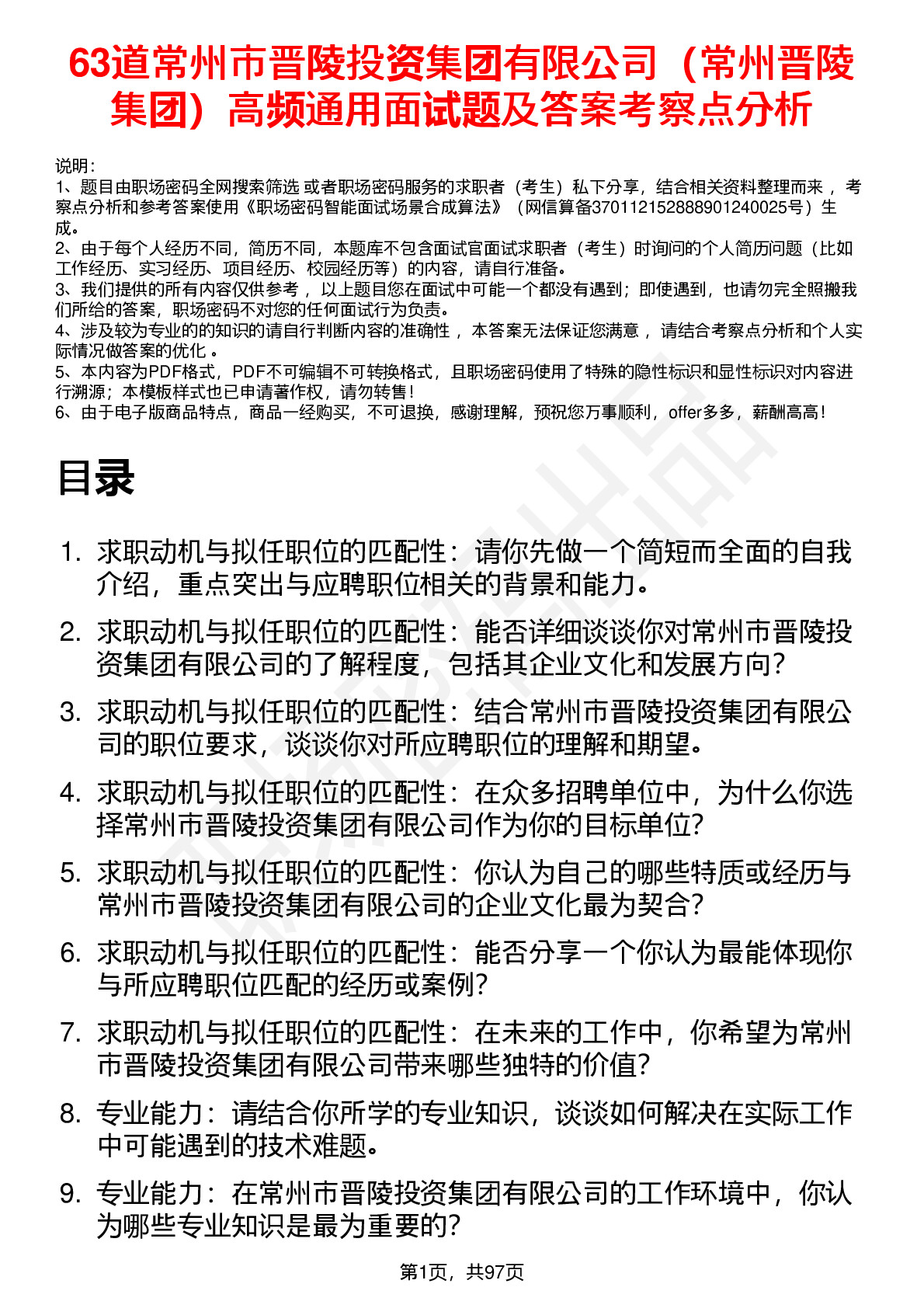 63道常州市晋陵投资集团有限公司（常州晋陵集团）高频通用面试题及答案考察点分析

说明：
1、题目由职场密码全网搜索筛选 或者职场密码服务的求职者（考生）私下分享，结合相关资料整理而来 ，考察点分析和参考答案使用《职场密码智能面试场景合成算法》（网信算备370112152888901240025号）生成。
2、由于每个人经历不同，简历不同，本题库不包含面试官面试求职者（考生）时询问的个人简历问题（比如工作经历、实习经历、项目经历、校园经历等）的内容，请自行准备。
3、我们提供的所有内容仅供参考 ，以上题目您在面试中可能一个都没有遇到；即使遇到，也请勿完全照搬我们所给的答案，职场密码不对您的任何面试行为负责。
4、涉及较为专业的的知识的请自行判断内容的准确性 ，本答案无法保证您满意 ，请结合考察点分析和个人实际情况做答案的优化 。
5、本内容为PDF格式，PDF不可编辑不可转换格式，且职场密码使用了特殊的隐性标识和显性标识对内容进行溯源；本模板样式也已申请著作权，请勿转售！
6、由于电子版商品特点，商品一经购买，不可退换，感谢理解，预祝您万事顺利，offer多多，薪酬高高！

目录

1. 求职动机与拟任职位的匹配性：请你先做一个简短而全面的自我介绍，重点突出与应聘职位相关的背景和能力。
2. 求职动机与拟任职位的匹配性：能否详细谈谈你对常州市晋陵投资集团有限公司的了解程度，包括其企业文化和发展方向？
3. 求职动机与拟任职位的匹配性：结合常州市晋陵投资集团有限公司的职位要求，谈谈你对所应聘职位的理解和期望。
4. 求职动机与拟任职位的匹配性：在众多招聘单位中，为什么你选择常州市晋陵投资集团有限公司作为你的目标单位？
5. 求职动机与拟任职位的匹配性：你认为自己的哪些特质或经历与常州市晋陵投资集团有限公司的企业文化最为契合？
6. 求职动机与拟任职位的匹配性：能否分享一个你认为最能体现你与所应聘职位匹配的经历或案例？
7. 求职动机与拟任职位的匹配性：在未来的工作中，你希望为常州市晋陵投资集团有限公司带来哪些独特的价值？
8. 专业能力：请结合你所学的专业知识，谈谈如何解决在实际工作中可能遇到的技术难题。
9. 专业能力：在常州市晋陵投资集团有限公司的工作环境中，你认为哪些专业知识是最为重要的？

第1页，共97页